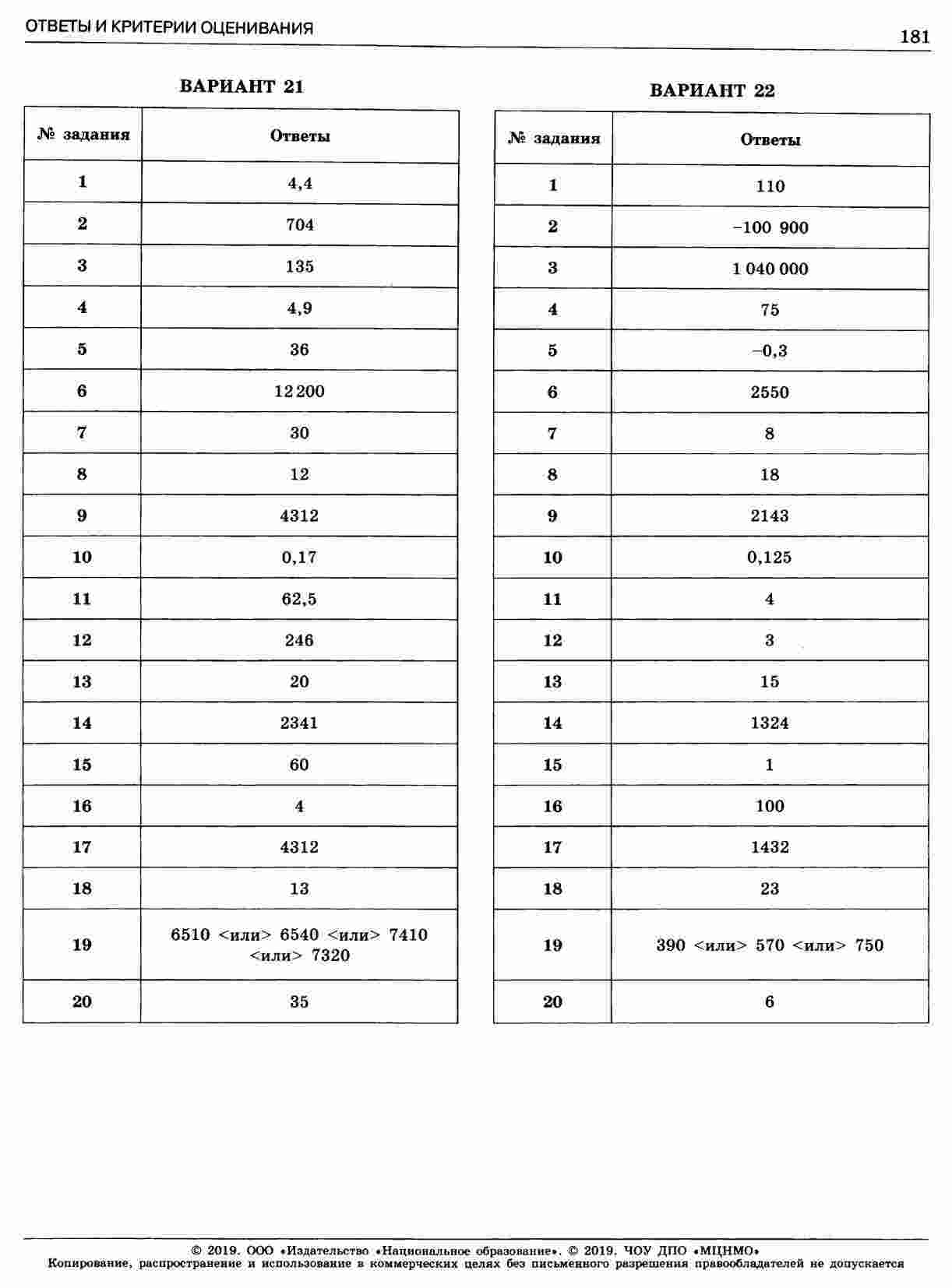 ОТВЕТЫ И КРИТЕРИИ ОЦЕНИВАНИЯ

181

ВАРИАНТ 21

| № задания | Ответы |
|---|---|
| 1 | 4,4 |
| 2 | 704 |
| 3 | 135 |
| 4 | 4,9 |
| 5 | 36 |
| 6 | 12 200 |
| 7 | 30 |
| 8 | 12 |
| 9 | 4312 |
| 10 | 0,17 |
| 11 | 62,5 |
| 12 | 246 |
| 13 | 20 |
| 14 | 2341 |
| 15 | 60 |
| 16 | 4 |
| 17 | 4312 |
| 18 | 13 |
| 19 | 6510 <или> 6540 <или> 7410 <или> 7320 |
| 20 | 35 |

ВАРИАНТ 22

| № задания | Ответы |
|---|---|
| 1 | 110 |
| 2 | −100 900 |
| 3 | 1 040 000 |
| 4 | 75 |
| 5 | −0,3 |
| 6 | 2550 |
| 7 | 8 |
| 8 | 18 |
| 9 | 2143 |
| 10 | 0,125 |
| 11 | 4 |
| 12 | 3 |
| 13 | 15 |
| 14 | 1324 |
| 15 | 1 |
| 16 | 100 |
| 17 | 1432 |
| 18 | 23 |
| 19 | 390 <или> 570 <или> 750 |
| 20 | 6 |

© 2019. ООО «Издательство «Национальное образование». © 2019. ЧОУ ДПО «МЦНМО»
Копирование, распространение и использование в коммерческих целях без письменного разрешения правообладателей не допускается